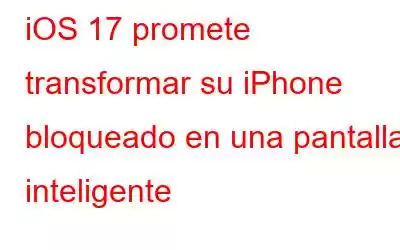 iOS 17 promete transformar su iPhone bloqueado en una pantalla inteligente